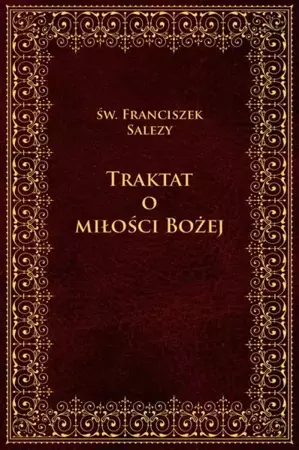 św. Franciszek Salezy

Traktat
o
miłości Bożej